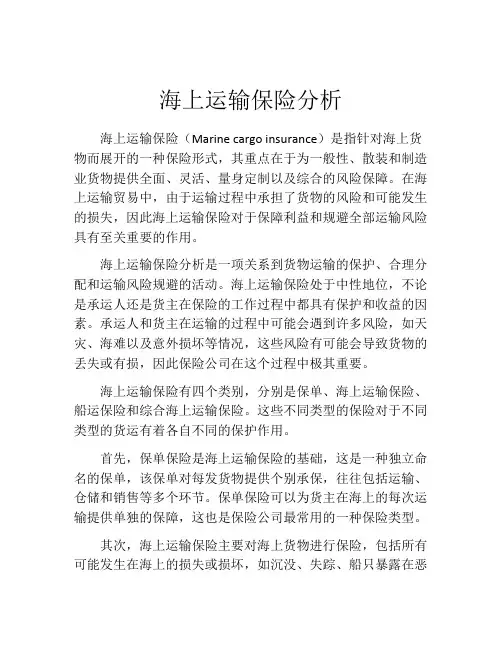 海上运输保险分析

海上运输保险（Marine cargo insurance）是指针对海上货物而展开的一种保险形式，其重点在于为一般性、散装和制造业货物提供全面、灵活、量身定制以及综合的风险保障。在海上运输贸易中，由于运输过程中承担了货物的风险和可能发生的损失，因此海上运输保险对于保障利益和规避全部运输风险具有至关重要的作用。

海上运输保险分析是一项关系到货物运输的保护、合理分配和运输风险规避的活动。海上运输保险处于中性地位，不论是承运人还是货主在保险的工作过程中都具有保护和收益的因素。承运人和货主在运输的过程中可能会遇到许多风险，如天灾、海难以及意外损坏等情况，这些风险有可能会导致货物的丢失或有损，因此保险公司在这个过程中极其重要。

海上运输保险有四个类别，分别是保单、海上运输保险、船运保险和综合海上运输保险。这些不同类型的保险对于不同类型的货运有着各自不同的保护作用。

首先，保单保险是海上运输保险的基础，这是一种独立命名的保单，该保单对每发货物提供个别承保，往往包括运输、仓储和销售等多个环节。保单保险可以为货主在海上的每次运输提供单独的保障，这也是保险公司最常用的一种保险类型。

其次，海上运输保险主要对海上货物进行保险，包括所有可能发生在海上的损失或损坏，如沉没、失踪、船只暴露在恶